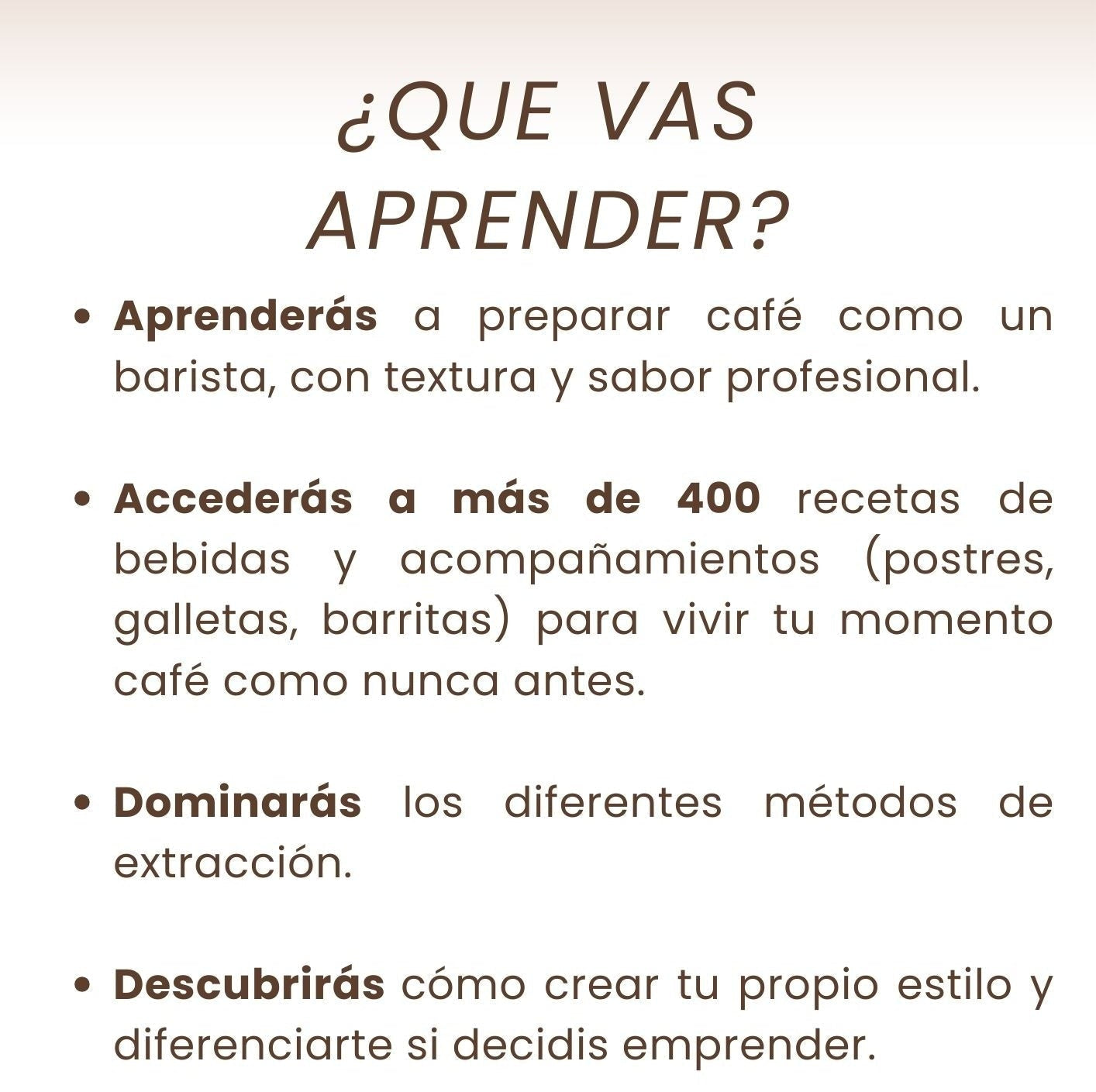 ¿QUE VAS APRENDER?

• Aprenderás a preparar café como un barista, con textura y sabor profesional.

• Accederás a más de 400 recetas de bebidas y acompañamientos (postres, galletas, barritas) para vivir tu momento café como nunca antes.

• Dominarás los diferentes métodos de extracción.

• Descubrirás cómo crear tu propio estilo y diferenciarte si decidis emprender.